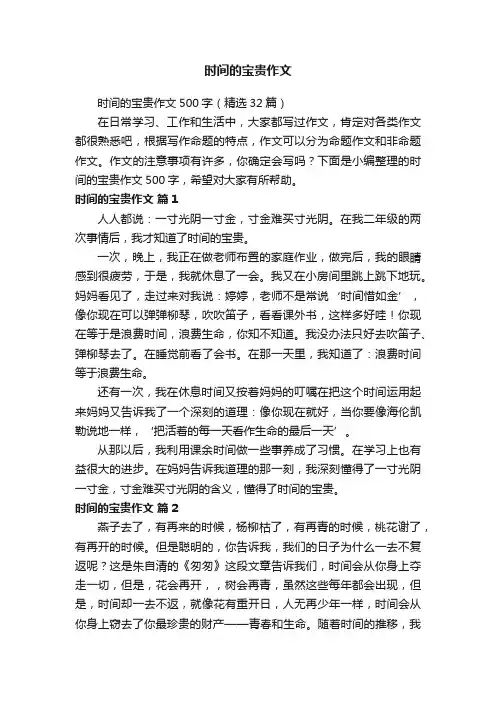 时间的宝贵作文

时间的宝贵作文 500 字（精选 32 篇）

在日常学习、工作和生活中，大家都写过作文，肯定对各类作文都很熟悉吧，根据写作命题的特点，作文可以分为命题作文和非命题作文。作文的注意事项有许多，你确定会写吗？下面是小编整理的时间的宝贵作文 500 字，希望对大家有所帮助。

时间的宝贵作文 篇 1

人人都说：一寸光阴一寸金，寸金难买寸光阴。在我二年级的两次事情后，我才知道了时间的宝贵。

一次，晚上，我正在做老师布置的家庭作业，做完后，我的眼睛感到很疲劳，于是，我就休息了一会。我又在小房间里跳上跳下地玩。妈妈看见了，走过来对我说：婷婷，老师不是常说‘时间惜如金’，像你现在可以弹弹柳琴，吹吹笛子，看看课外书，这样多好哇！你现在等于是浪费时间，浪费生命，你知不知道。我没办法只好去吹笛子、弹柳琴去了。在睡觉前看了会书。在那一天里，我知道了：浪费时间等于浪费生命。

还有一次，我在休息时间又按着妈妈的叮嘱在把这个时间运用起来妈妈又告诉我了一个深刻的道理：像你现在就好，当你要像海伦凯勒说地一样，‘把活着的每一天看作生命的最后一天’。

从那以后，我利用课余时间做一些事养成了习惯。在学习上也有益很大的进步。在妈妈告诉我道理的那一刻，我深刻懂得了一寸光阴一寸金，寸金难买寸光阴的含义，懂得了时间的宝贵。

时间的宝贵作文 篇 2

燕子去了，有再来的时候，杨柳枯了，有再青的时候，桃花谢了，有再开的时候。但是聪明的，你告诉我，我们的日子为什么一去不复返呢？这是朱自清的《匆匆》这段文章告诉我们，时间会从你身上夺走一切，但是，花会再开，，树会再青，虽然这些每年都会出现，但是，时间却一去不返，就像花有重开日，人无再少年一样，时间会从你身上窃去了你最珍贵的财产——青春和生命。随着时间的推移，我